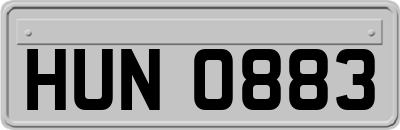 HUN 0883